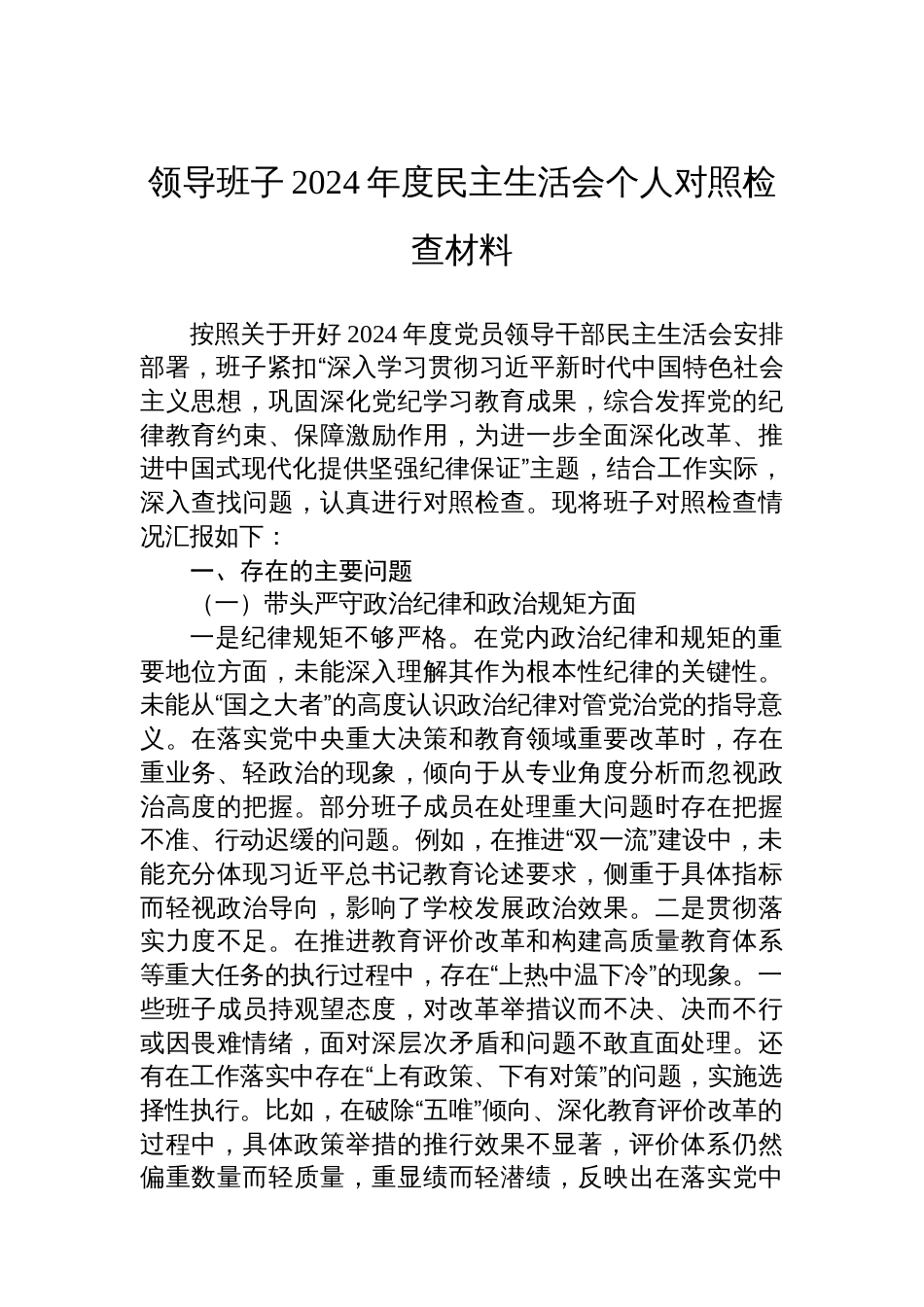 领导班子 2024 年度民主生活会个人对照检查材料

按照关于开好 2024 年度党员领导干部民主生活会安排部署，班子紧扣“深入学习贯彻习近平新时代中国特色社会主义思想，巩固深化党纪学习教育成果，综合发挥党的纪律教育约束、保障激励作用，为进一步全面深化改革、推进中国式现代化提供坚强纪律保证”主题，结合工作实际，深入查找问题，认真进行对照检查。现将班子对照检查情况汇报如下：

一、存在的主要问题

（一）带头严守政治纪律和政治规矩方面

一是纪律规矩不够严格。在党内政治纪律和规矩的重要地位方面，未能深入理解其作为根本性纪律的关键性。未能从“国之大者”的高度认识政治纪律对管党治党的指导意义。在落实党中央重大决策和教育领域重要改革时，存在重业务、轻政治的现象，倾向于从专业角度分析而忽视政治高度的把握。部分班子成员在处理重大问题时存在把握不准、行动迟缓的问题。例如，在推进“双一流”建设中，未能充分体现习近平总书记教育论述要求，侧重于具体指标而轻视政治导向，影响了学校发展政治效果。二是贯彻落实力度不足。在推进教育评价改革和构建高质量教育体系等重大任务的执行过程中，存在“上热中温下冷”的现象。一些班子成员持观望态度，对改革举措议而不决、决而不行或因畏难情绪，面对深层次矛盾和问题不敢直面处理。还有在工作落实中存在“上有政策、下有对策”的问题，实施选择性执行。比如，在破除“五唯”倾向、深化教育评价改革的过程中，具体政策举措的推行效果不显著，评价体系仍然偏重数量而轻质量，重显绩而轻潜绩，反映出在落实党中